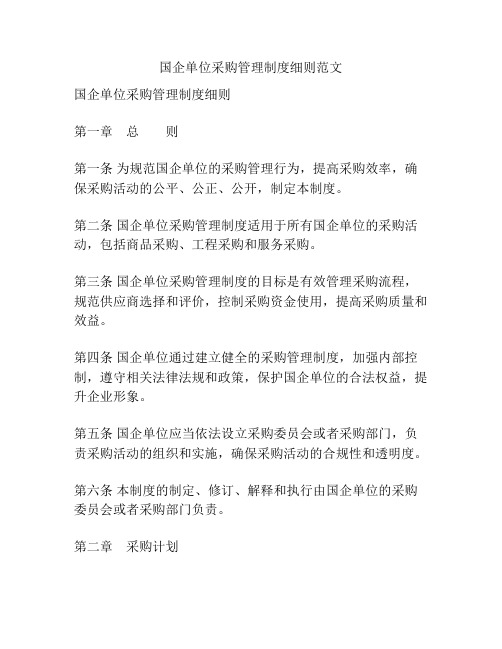 国企单位采购管理制度细则范文

国企单位采购管理制度细则

第一章　总　　则

第一条 为规范国企单位的采购管理行为，提高采购效率，确保采购活动的公平、公正、公开，制定本制度。

第二条 国企单位采购管理制度适用于所有国企单位的采购活动，包括商品采购、工程采购和服务采购。

第三条 国企单位采购管理制度的目标是有效管理采购流程，规范供应商选择和评价，控制采购资金使用，提高采购质量和效益。

第四条 国企单位通过建立健全的采购管理制度，加强内部控制，遵守相关法律法规和政策，保护国企单位的合法权益，提升企业形象。

第五条 国企单位应当依法设立采购委员会或者采购部门，负责采购活动的组织和实施，确保采购活动的合规性和透明度。

第六条 本制度的制定、修订、解释和执行由国企单位的采购委员会或者采购部门负责。

第二章　采购计划